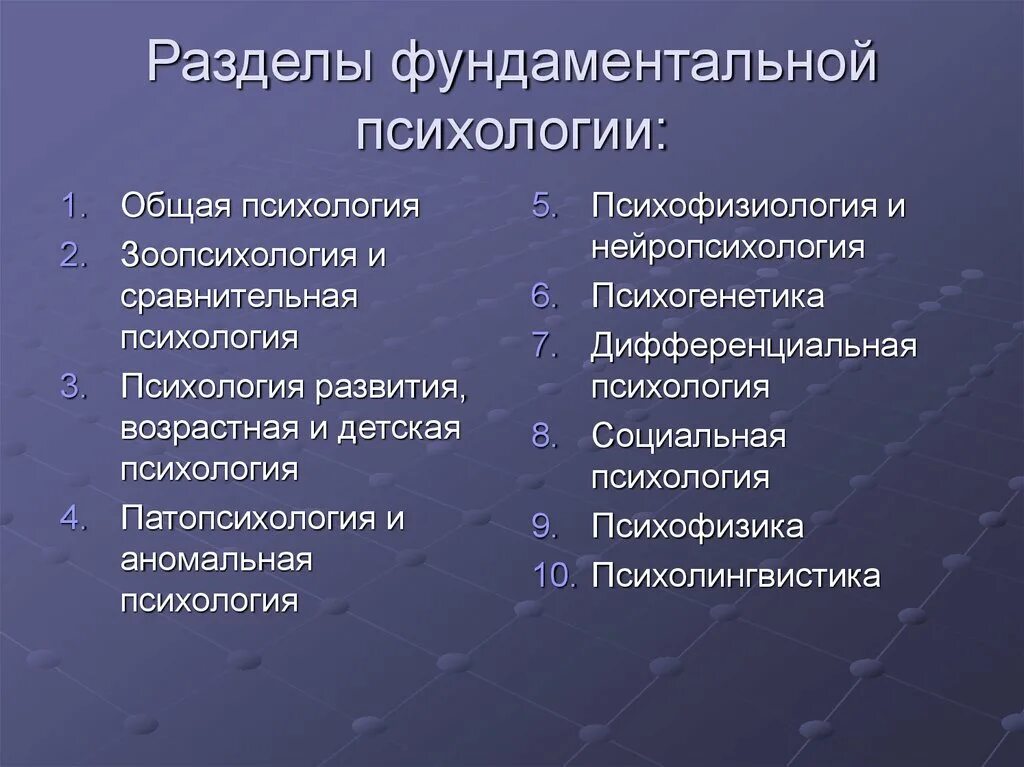 Разделы фундаментальной психологии:

1. Общая психология
2. Зоопсихология и сравнительная психология
3. Психология развития, возрастная и детская психология
4. Патопсихология и аномальная психология

5. Психофизиология и нейропсихология
6. Психогенетика
7. Дифференциальная психология
8. Социальная психология
9. Психофизика
10. Психолингвистика